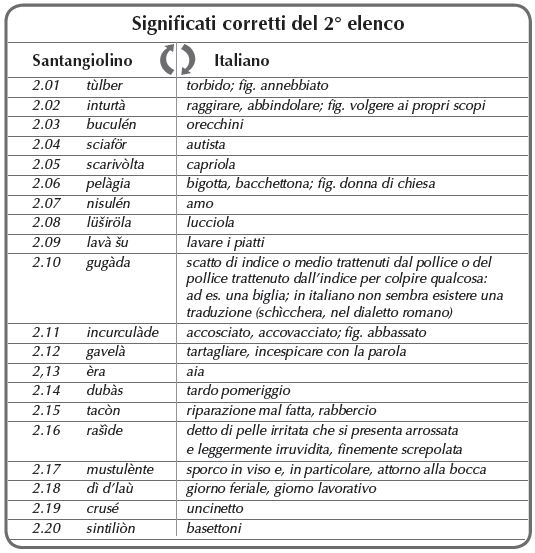 Significati corretti del 2° elenco

| Santangiolino | | Italiano |
|---|---|---|
| 2.01 | tùlber | torbido; fig. annebbiato |
| 2.02 | inturtà | raggirare, abbindolare; fig. volgere ai propri scopi |
| 2.03 | buculén | orecchini |
| 2.04 | sciaför | autista |
| 2.05 | scarivòlta | capriola |
| 2.06 | pelàgia | bigotta, bacchettona; fig. donna di chiesa |
| 2.07 | nisulén | amo |
| 2.08 | lüširöla | lucciola |
| 2.09 | lavà šu | lavare i piatti |
| 2.10 | gugàda | scatto di indice o medio trattenuti dal pollice o del pollice trattenuto dall'indice per colpire qualcosa: ad es. una biglia; in italiano non sembra esistere una traduzione (schìcchera, nel dialetto romano) |
| 2.11 | incurculàde | accosciato, accovacciato; fig. abbassato |
| 2.12 | gavelà | tartagliare, incespicare con la parola |
| 2,13 | èra | aia |
| 2.14 | dubàs | tardo pomeriggio |
| 2.15 | tacòn | riparazione mal fatta, rabbercio |
| 2.16 | rašìde | detto di pelle irritata che si presenta arrossata e leggermente irruvidita, finemente screpolata |
| 2.17 | mustulènte | sporco in viso e, in particolare, attorno alla bocca |
| 2.18 | dì d'laù | giorno feriale, giorno lavorativo |
| 2.19 | crusé | uncinetto |
| 2.20 | sintiliòn | basettoni |